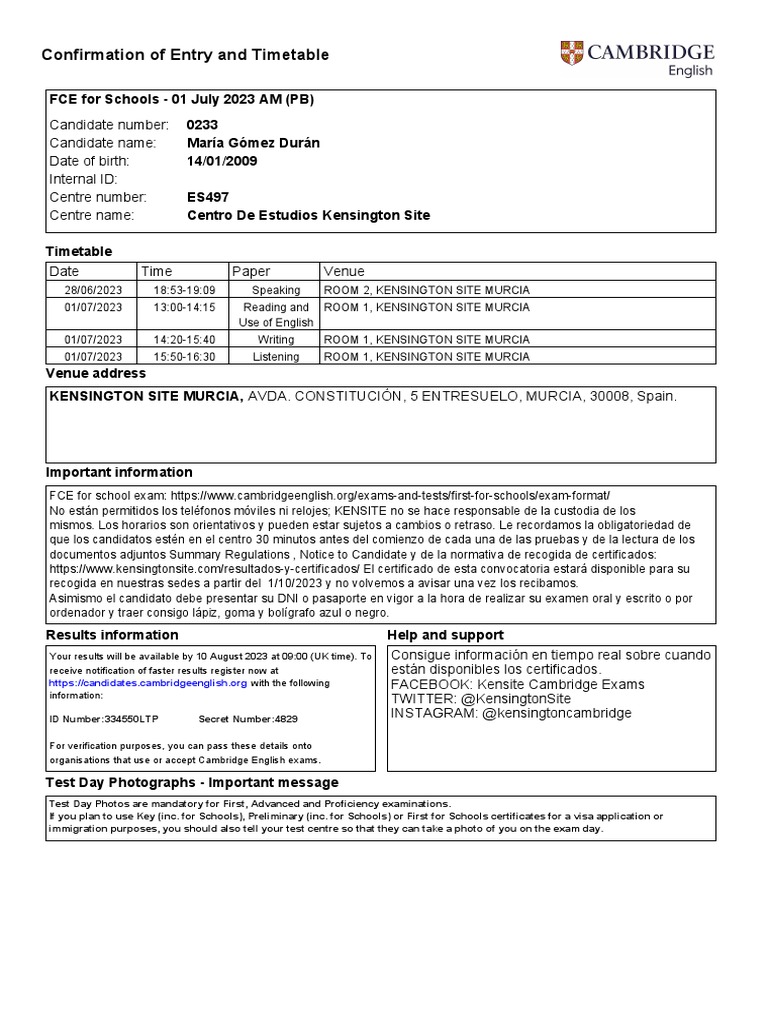 Confirmation of Entry and Timetable

CAMBRIDGE English

FCE for Schools - 01 July 2023 AM (PB)

Candidate number: 0233
Candidate name: María Gómez Durán
Date of birth: 14/01/2009
Internal ID:
Centre number: ES497
Centre name: Centro De Estudios Kensington Site

Timetable

| Date | Time | Paper | Venue |
|---|---|---|---|
| 28/06/2023 | 18:53-19:09 | Speaking | ROOM 2, KENSINGTON SITE MURCIA |
| 01/07/2023 | 13:00-14:15 | Reading and Use of English | ROOM 1, KENSINGTON SITE MURCIA |
| 01/07/2023 | 14:20-15:40 | Writing | ROOM 1, KENSINGTON SITE MURCIA |
| 01/07/2023 | 15:50-16:30 | Listening | ROOM 1, KENSINGTON SITE MURCIA |

Venue address

KENSINGTON SITE MURCIA, AVDA. CONSTITUCIÓN, 5 ENTRESUELO, MURCIA, 30008, Spain.

Important information

FCE for school exam: https://www.cambridgeenglish.org/exams-and-tests/first-for-schools/exam-format/
No están permitidos los teléfonos móviles ni relojes; KENSITE no se hace responsable de la custodia de los mismos. Los horarios son orientativos y pueden estar sujetos a cambios o retraso. Le recordamos la obligatoriedad de que los candidatos estén en el centro 30 minutos antes del comienzo de cada una de las pruebas y de la lectura de los documentos adjuntos Summary Regulations , Notice to Candidate y de la normativa de recogida de certificados: https://www.kensingtonsite.com/resultados-y-certificados/ El certificado de esta convocatoria estará disponible para su recogida en nuestras sedes a partir del 1/10/2023 y no volvemos a avisar una vez los recibamos.
Asimismo el candidato debe presentar su DNI o pasaporte en vigor a la hora de realizar su examen oral y escrito o por ordenador y traer consigo lápiz, goma y bolígrafo azul o negro.

Results information

Your results will be available by 10 August 2023 at 09:00 (UK time). To receive notification of faster results register now at https://candidates.cambridgeenglish.org with the following information:

ID Number:334550LTP Secret Number:4829

For verification purposes, you can pass these details onto organisations that use or accept Cambridge English exams.

Help and support

Consigue información en tiempo real sobre cuando están disponibles los certificados.
FACEBOOK: Kensite Cambridge Exams
TWITTER: @KensingtonSite
INSTAGRAM: @kensingtoncambridge

Test Day Photographs - Important message

Test Day Photos are mandatory for First, Advanced and Proficiency examinations.
If you plan to use Key (inc. for Schools), Preliminary (inc. for Schools) or First for Schools certificates for a visa application or immigration purposes, you should also tell your test centre so that they can take a photo of you on the exam day.